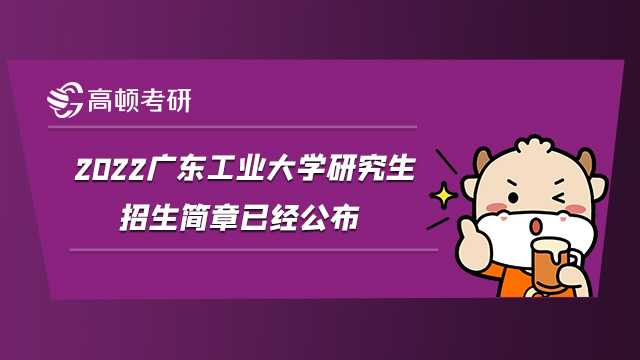 高顿考研

2022广东工业大学研究生招生简章已经公布